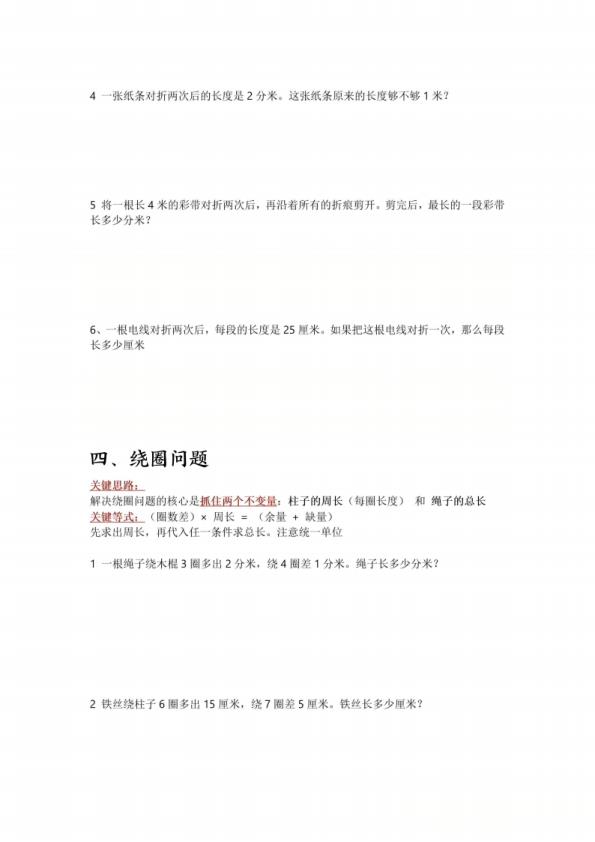 4 一张纸条对折两次后的长度是 2 分米。这张纸条原来的长度够不够 1 米？

5 将一根长 4 米的彩带对折两次后，再沿着所有的折痕剪开。剪完后，最长的一段彩带长多少分米？

6、一根电线对折两次后，每段的长度是 25 厘米。如果把这根电线对折一次，那么每段长多少厘米

四、绕圈问题

关键思路：
解决绕圈问题的核心是抓住两个不变量：柱子的周长（每圈长度） 和 绳子的总长
关键等式：（圈数差）× 周长 = （余量 + 缺量）
先求出周长，再代入任一条件求总长。注意统一单位

1 一根绳子绕木棍 3 圈多出 2 分米，绕 4 圈差 1 分米。绳子长多少分米？

2 铁丝绕柱子 6 圈多出 15 厘米，绕 7 圈差 5 厘米。铁丝长多少厘米？